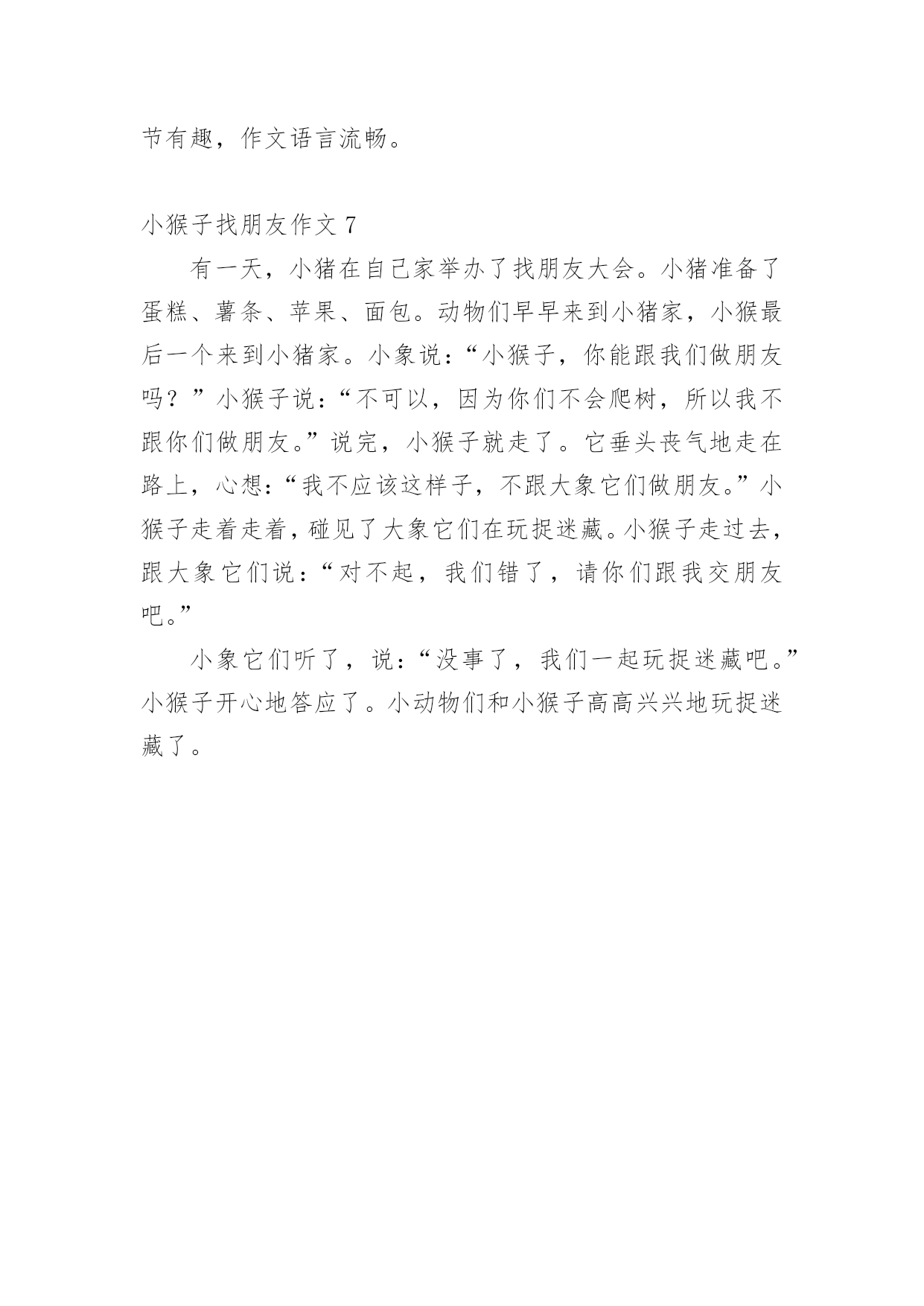 节有趣，作文语言流畅。

小猴子找朋友作文 7

有一天，小猪在自己家举办了找朋友大会。小猪准备了蛋糕、薯条、苹果、面包。动物们早早来到小猪家，小猴最后一个来到小猪家。小象说：“小猴子，你能跟我们做朋友吗？”小猴子说：“不可以，因为你们不会爬树，所以我不跟你们做朋友。”说完，小猴子就走了。它垂头丧气地走在路上，心想：“我不应该这样子，不跟大象它们做朋友。”小猴子走着走着，碰见了大象它们在玩捉迷藏。小猴子走过去，跟大象它们说：“对不起，我们错了，请你们跟我交朋友吧。”

小象它们听了，说：“没事了，我们一起玩捉迷藏吧。”小猴子开心地答应了。小动物们和小猴子高高兴兴地玩捉迷藏了。